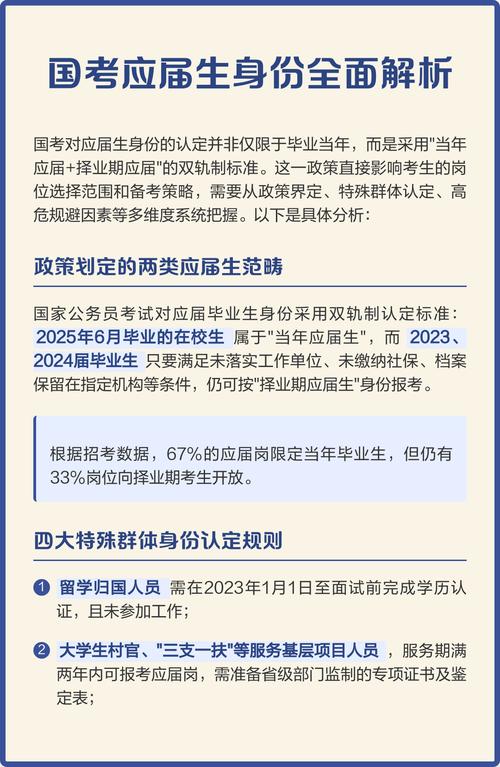 国考应届生身份全面解析

国考对应届生身份的认定并非仅限于毕业当年，而是采用"当年应届+择业期应届"的双轨制标准。这一政策直接影响考生的岗位选择范围和备考策略，需要从政策界定、特殊群体认定、高危规避因素等多维度系统把握。以下是具体分析：

政策划定的两类应届生范畴

国家公务员考试对应届毕业生身份采用双轨制认定标准：2025年6月毕业的在校生 属于"当年应届生"，而 2023、2024届毕业生 只要满足未落实工作单位、未缴纳社保、档案保留在指定机构等条件，仍可按"择业期应届生"身份报考。

根据招考数据，67%的应届岗限定当年毕业生，但仍有33%岗位向择业期考生开放。

四大特殊群体身份认定规则

1 留学归国人员 需在2023年1月1日至面试前完成学历认证，且未参加工作；

2 大学生村官、"三支一扶"等服务基层项目人员 ，服务期满两年内可报考应届岗，需准备省级部门监制的专项证书及鉴定表；